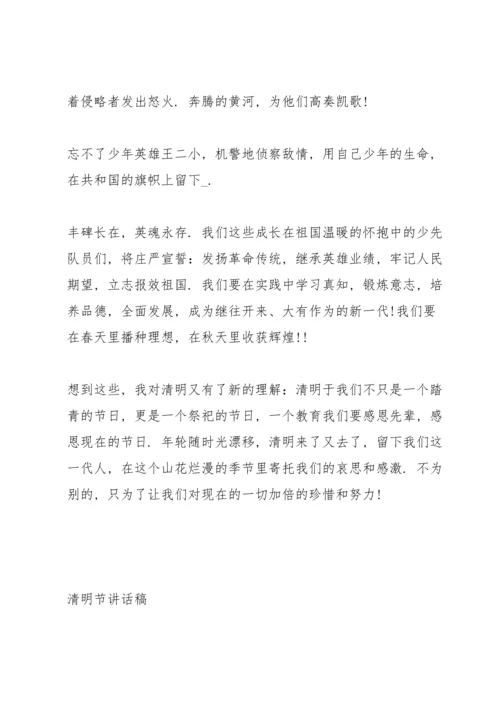 着侵略者发出怒火．奔腾的黄河，为他们高奏凯歌！

忘不了少年英雄王二小，机警地侦察敌情，用自己少年的生命，在共和国的旗帜上留下_．

丰碑长在，英魂永存．我们这些成长在祖国温暖的怀抱中的少先队员们，将庄严宣誓：发扬革命传统，继承英雄业绩，牢记人民期望，立志报效祖国．我们要在实践中学习真知，锻炼意志，培养品德，全面发展，成为继往开来、大有作为的新一代！我们要在春天里播种理想，在秋天里收获辉煌！！

想到这些，我对清明又有了新的理解：清明于我们不只是一个踏青的节日，更是一个祭祀的节日，一个教育我们要感恩先辈，感恩现在的节日．年轮随时光漂移，清明来了又去了，留下我们这一代人，在这个山花烂漫的季节里寄托我们的哀思和感激．不为别的，只为了让我们对现在的一切加倍的珍惜和努力！

清明节讲话稿